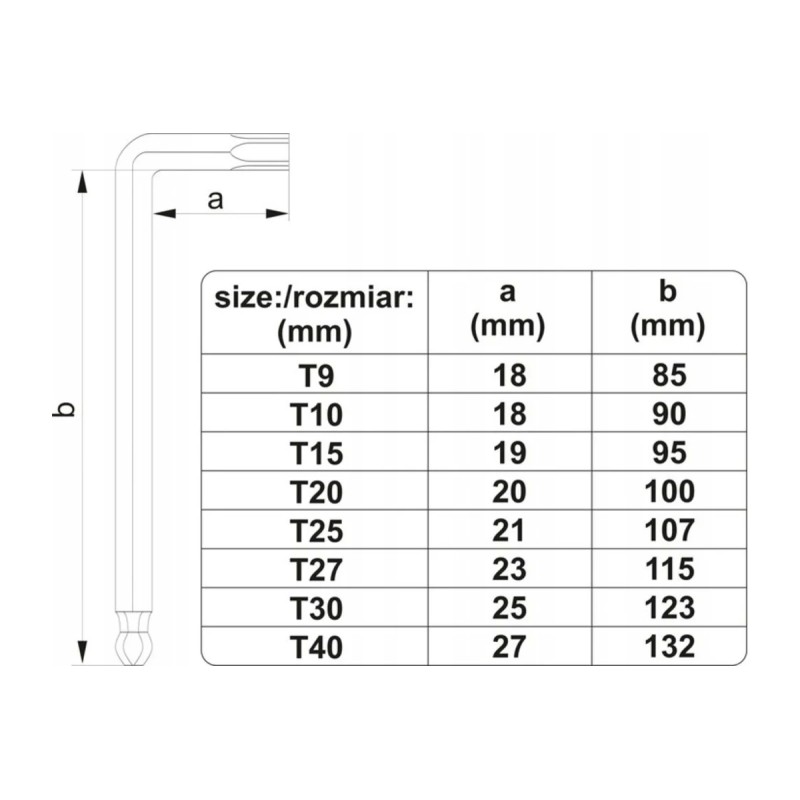 a

b

| size:/rozmiar: (mm) | a (mm) | b (mm) |
|---|---|---|
| T9 | 18 | 85 |
| T10 | 18 | 90 |
| T15 | 19 | 95 |
| T20 | 20 | 100 |
| T25 | 21 | 107 |
| T27 | 23 | 115 |
| T30 | 25 | 123 |
| T40 | 27 | 132 |